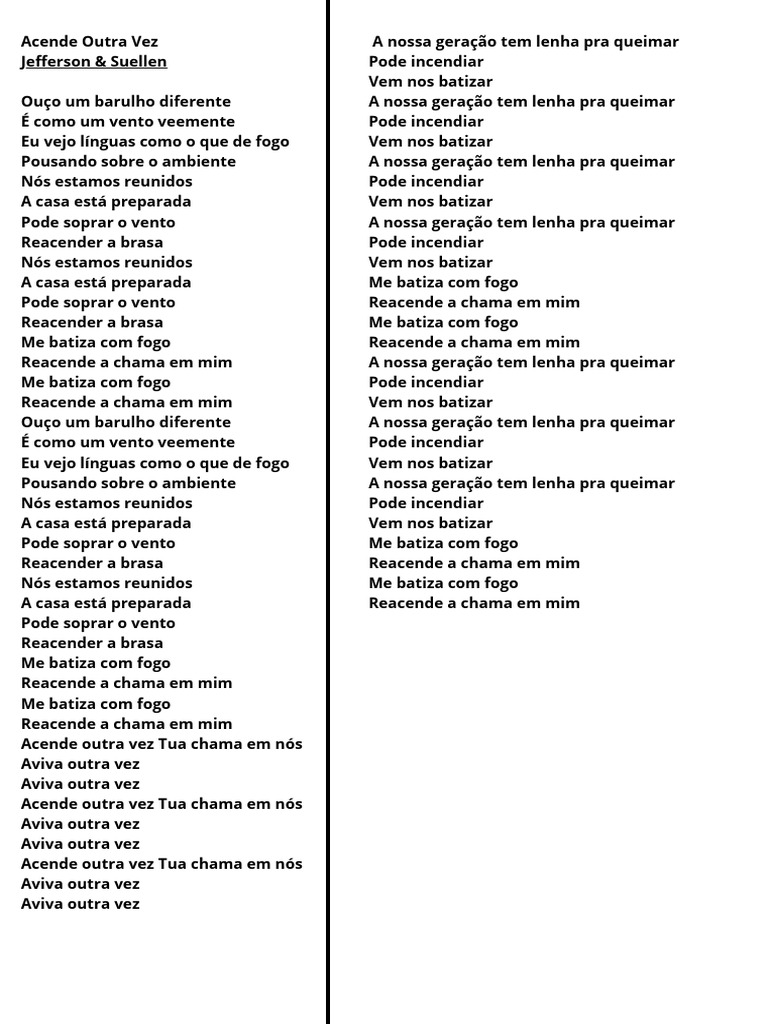 Acende Outra Vez
Jefferson & Suellen

Ouço um barulho diferente
É como um vento veemente
Eu vejo línguas como o que de fogo
Pousando sobre o ambiente
Nós estamos reunidos
A casa está preparada
Pode soprar o vento
Reacender a brasa
Nós estamos reunidos
A casa está preparada
Pode soprar o vento
Reacender a brasa
Me batiza com fogo
Reacende a chama em mim
Me batiza com fogo
Reacende a chama em mim
Ouço um barulho diferente
É como um vento veemente
Eu vejo línguas como o que de fogo
Pousando sobre o ambiente
Nós estamos reunidos
A casa está preparada
Pode soprar o vento
Reacender a brasa
Nós estamos reunidos
A casa está preparada
Pode soprar o vento
Reacender a brasa
Me batiza com fogo
Reacende a chama em mim
Me batiza com fogo
Reacende a chama em mim
Acende outra vez Tua chama em nós
Aviva outra vez
Aviva outra vez
Acende outra vez Tua chama em nós
Aviva outra vez
Aviva outra vez
Acende outra vez Tua chama em nós
Aviva outra vez
Aviva outra vez

A nossa geração tem lenha pra queimar
Pode incendiar
Vem nos batizar
A nossa geração tem lenha pra queimar
Pode incendiar
Vem nos batizar
A nossa geração tem lenha pra queimar
Pode incendiar
Vem nos batizar
A nossa geração tem lenha pra queimar
Pode incendiar
Vem nos batizar
Me batiza com fogo
Reacende a chama em mim
Me batiza com fogo
Reacende a chama em mim
A nossa geração tem lenha pra queimar
Pode incendiar
Vem nos batizar
A nossa geração tem lenha pra queimar
Pode incendiar
Vem nos batizar
A nossa geração tem lenha pra queimar
Pode incendiar
Vem nos batizar
Me batiza com fogo
Reacende a chama em mim
Me batiza com fogo
Reacende a chama em mim